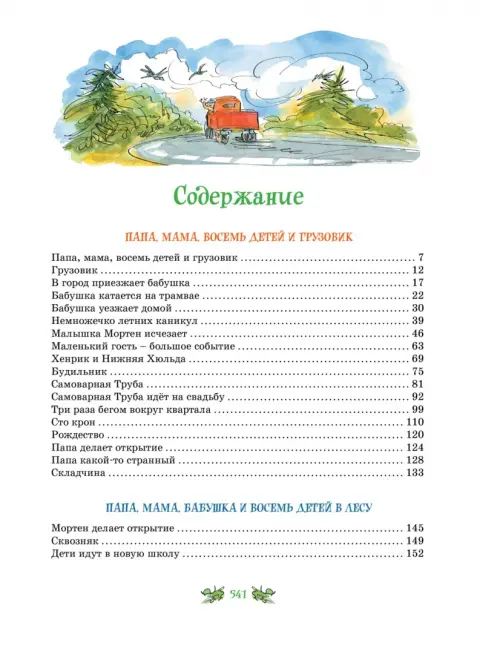 Содержание

ПАПА, МАМА, ВОСЕМЬ ДЕТЕЙ И ГРУЗОВИК

Папа, мама, восемь детей и грузовик ........ 7
Грузовик ........ 12
В город приезжает бабушка ........ 17
Бабушка катается на трамвае ........ 22
Бабушка уезжает домой ........ 30
Немножечко летних каникул ........ 39
Малышка Мортен исчезает ........ 46
Маленький гость – большое событие ........ 63
Хенрик и Нижняя Хюльда ........ 69
Будильник ........ 75
Самоварная Труба ........ 81
Самоварная Труба идёт на свадьбу ........ 92
Три раза бегом вокруг квартала ........ 99
Сто крон ........ 110
Рождество ........ 120
Папа делает открытие ........ 124
Папа какой-то странный ........ 128
Складчина ........ 133

ПАПА, МАМА, БАБУШКА И ВОСЕМЬ ДЕТЕЙ В ЛЕСУ

Мортен делает открытие ........ 145
Сквозняк ........ 149
Дети идут в новую школу ........ 152

541